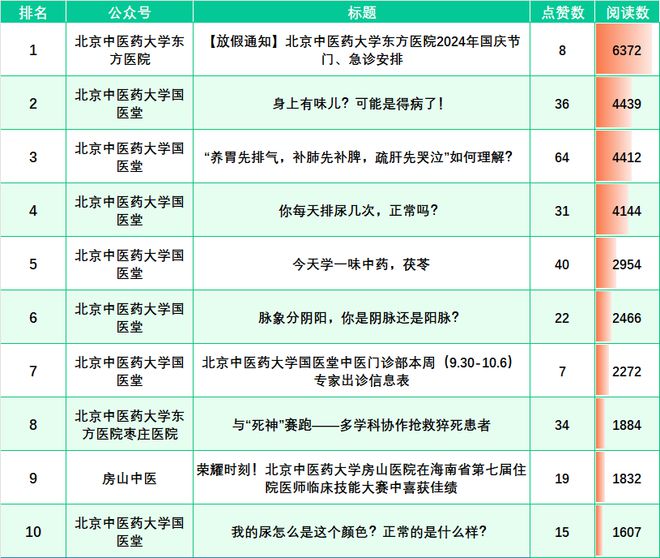 | 排名 | 公众号 | 标题 | 点赞数 | 阅读数 |
|---|---|---|---|---|
| 1 | 北京中医药大学东方医院 | 【放假通知】北京中医药大学东方医院2024年国庆节门、急诊安排 | 8 | 6372 |
| 2 | 北京中医药大学国医堂 | 身上有味儿？可能是得病了！ | 36 | 4439 |
| 3 | 北京中医药大学国医堂 | “养胃先排气，补肺先补脾，疏肝先哭泣”如何理解？ | 64 | 4412 |
| 4 | 北京中医药大学国医堂 | 你每天排尿几次，正常吗？ | 31 | 4144 |
| 5 | 北京中医药大学国医堂 | 今天学一味中药，茯苓 | 40 | 2954 |
| 6 | 北京中医药大学国医堂 | 脉象分阴阳，你是阴脉还是阳脉？ | 22 | 2466 |
| 7 | 北京中医药大学国医堂 | 北京中医药大学国医堂中医门诊部本周（9.30-10.6）专家出诊信息表 | 7 | 2272 |
| 8 | 北京中医药大学东方医院枣庄医院 | 与“死神”赛跑——多学科协作抢救猝死患者 | 34 | 1884 |
| 9 | 房山中医 | 荣耀时刻！北京中医药大学房山医院在海南省第七届住院医师临床技能大赛中喜获佳绩 | 19 | 1832 |
| 10 | 北京中医药大学国医堂 | 我的尿怎么是这个颜色？正常的是什么样？ | 15 | 1607 |